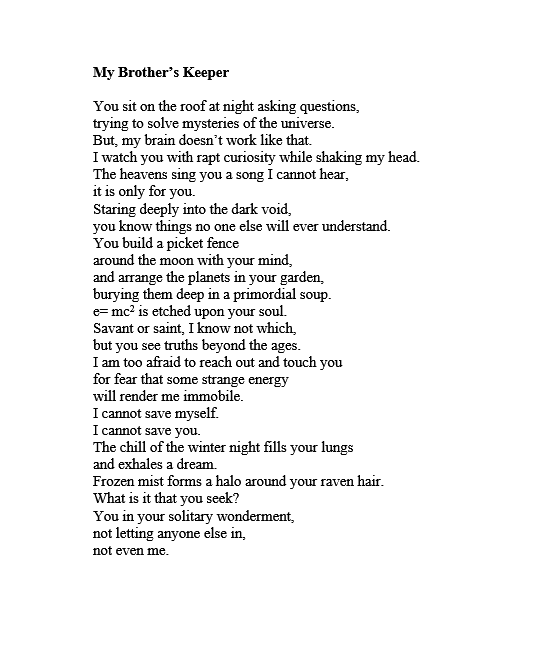 My Brother's Keeper

You sit on the roof at night asking questions,
trying to solve mysteries of the universe.
But, my brain doesn't work like that.
I watch you with rapt curiosity while shaking my head.
The heavens sing you a song I cannot hear,
it is only for you.
Staring deeply into the dark void,
you know things no one else will ever understand.
You build a picket fence
around the moon with your mind,
and arrange the planets in your garden,
burying them deep in a primordial soup.
$e= mc^2$ is etched upon your soul.
Savant or saint, I know not which,
but you see truths beyond the ages.
I am too afraid to reach out and touch you
for fear that some strange energy
will render me immobile.
I cannot save myself.
I cannot save you.
The chill of the winter night fills your lungs
and exhales a dream.
Frozen mist forms a halo around your raven hair.
What is it that you seek?
You in your solitary wonderment,
not letting anyone else in,
not even me.